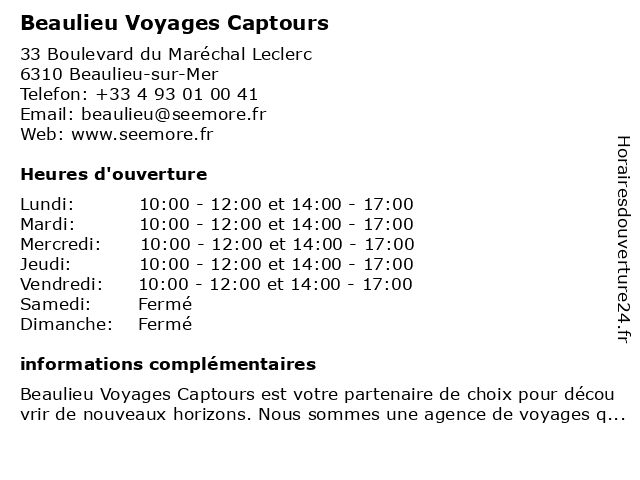 Beaulieu Voyages Captours

33 Boulevard du Maréchal Leclerc
6310 Beaulieu-sur-Mer
Telefon: +33 4 93 01 00 41
Email: beaulieu@seemore.fr
Web: www.seemore.fr

Heures d'ouverture

| | |
|---|---|
| Lundi: | 10:00 - 12:00 et 14:00 - 17:00 |
| Mardi: | 10:00 - 12:00 et 14:00 - 17:00 |
| Mercredi: | 10:00 - 12:00 et 14:00 - 17:00 |
| Jeudi: | 10:00 - 12:00 et 14:00 - 17:00 |
| Vendredi: | 10:00 - 12:00 et 14:00 - 17:00 |
| Samedi: | Fermé |
| Dimanche: | Fermé |

informations complémentaires

Beaulieu Voyages Captours est votre partenaire de choix pour découvrir de nouveaux horizons. Nous sommes une agence de voyages q...

Horairesdouverture24.fr